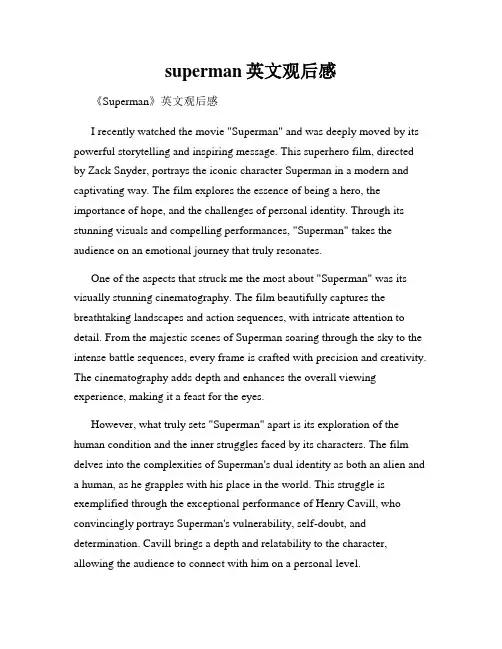 superman 英文观后感

《Superman》英文观后感

I recently watched the movie "Superman" and was deeply moved by its powerful storytelling and inspiring message. This superhero film, directed by Zack Snyder, portrays the iconic character Superman in a modern and captivating way. The film explores the essence of being a hero, the importance of hope, and the challenges of personal identity. Through its stunning visuals and compelling performances, "Superman" takes the audience on an emotional journey that truly resonates.

One of the aspects that struck me the most about "Superman" was its visually stunning cinematography. The film beautifully captures the breathtaking landscapes and action sequences, with intricate attention to detail. From the majestic scenes of Superman soaring through the sky to the intense battle sequences, every frame is crafted with precision and creativity. The cinematography adds depth and enhances the overall viewing experience, making it a feast for the eyes.

However, what truly sets "Superman" apart is its exploration of the human condition and the inner struggles faced by its characters. The film delves into the complexities of Superman's dual identity as both an alien and a human, as he grapples with his place in the world. This struggle is exemplified through the exceptional performance of Henry Cavill, who convincingly portrays Superman's vulnerability, self-doubt, and determination. Cavill brings a depth and relatability to the character, allowing the audience to connect with him on a personal level.